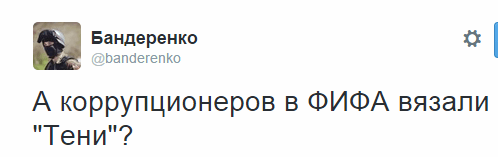 Бандеренко
@banderenko

А коррупционеров в ФИФА вязали "Тени"?